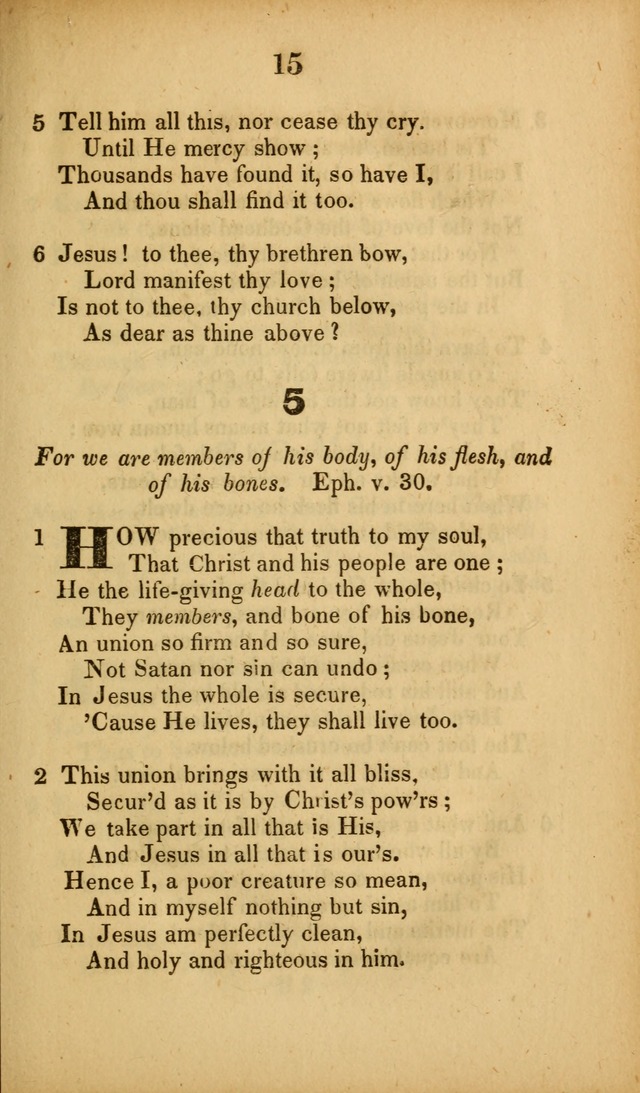 15

5 Tell him all this, nor cease thy cry.
Until He mercy show ;
Thousands have found it, so have I,
And thou shall find it too.

6 Jesus ! to thee, thy brethren bow,
Lord manifest thy love ;
Is not to thee, thy church below,
As dear as thine above ?

5

For we are members of his body, of his flesh, and of his bones. Eph. v. 30.

1 HOW precious that truth to my soul,
That Christ and his people are one ;
He the life-giving head to the whole,
They members, and bone of his bone,
An union so firm and so sure,
Not Satan nor sin can undo ;
In Jesus the whole is secure,
'Cause He lives, they shall live too.

2 This union brings with it all bliss,
Secur'd as it is by Christ's pow'rs ;
We take part in all that is His,
And Jesus in all that is our's.
Hence I, a poor creature so mean,
And in myself nothing but sin,
In Jesus am perfectly clean,
And holy and righteous in him.